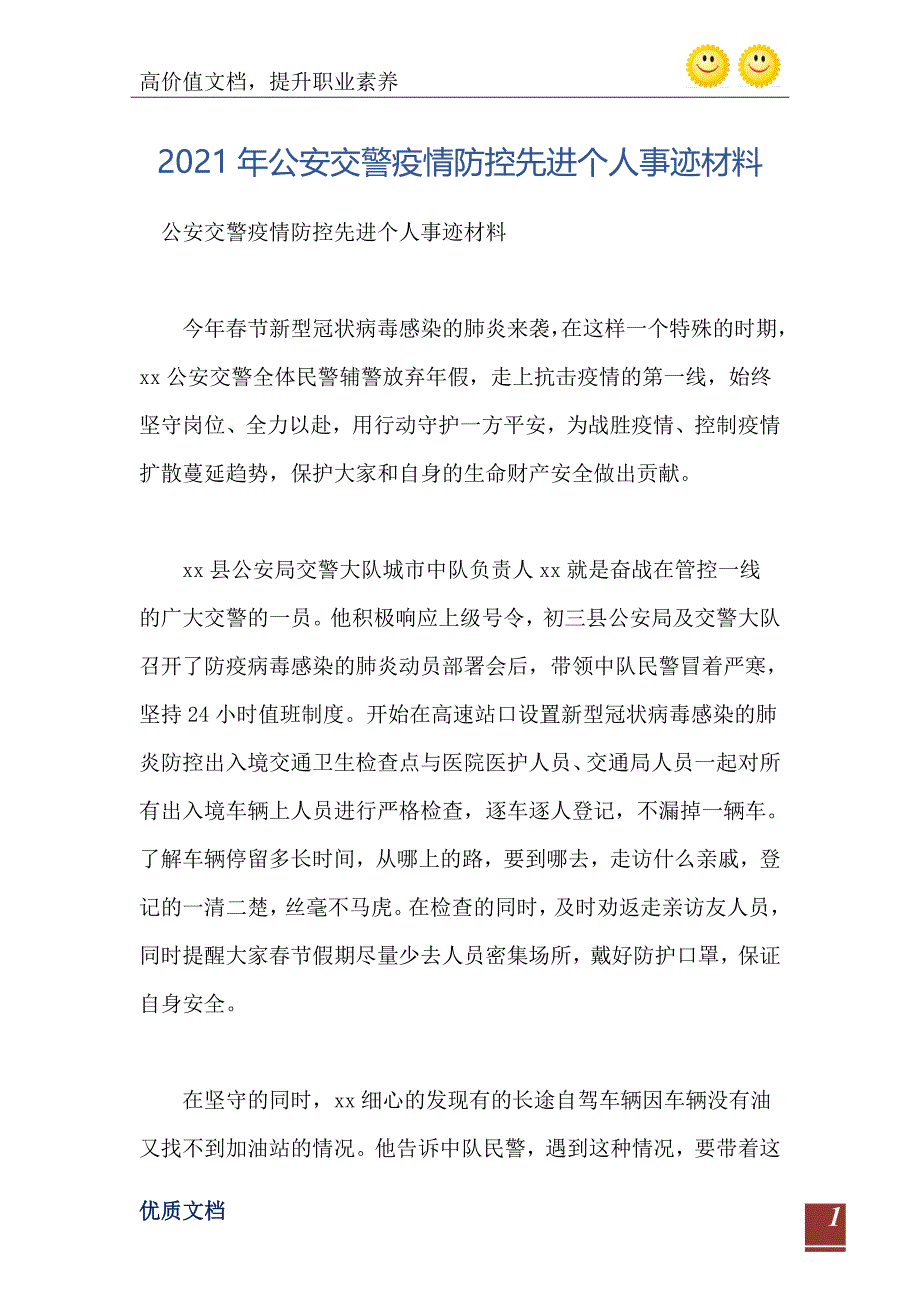 高价值文档，提升职业素养

2021年公安交警疫情防控先进个人事迹材料

公安交警疫情防控先进个人事迹材料

今年春节新型冠状病毒感染的肺炎来袭，在这样一个特殊的时期，xx公安交警全体民警辅警放弃年假，走上抗击疫情的第一线，始终坚守岗位、全力以赴，用行动守护一方平安，为战胜疫情、控制疫情扩散蔓延趋势，保护大家和自身的生命财产安全做出贡献。

xx县公安局交警大队城市中队负责人xx就是奋战在管控一线的广大交警的一员。他积极响应上级号令，初三县公安局及交警大队召开了防疫病毒感染的肺炎动员部署会后，带领中队民警冒着严寒，坚持24小时值班制度。开始在高速站口设置新型冠状病毒感染的肺炎防控出入境交通卫生检查点与医院医护人员、交通局人员一起对所有出入境车辆上人员进行严格检查，逐车逐人登记，不漏掉一辆车。了解车辆停留多长时间，从哪上的路，要到哪去，走访什么亲戚，登记的一清二楚，丝毫不马虎。在检查的同时，及时劝返走亲访友人员，同时提醒大家春节假期尽量少去人员密集场所，戴好防护口罩，保证自身安全。

在坚守的同时，xx细心的发现有的长途自驾车辆因车辆没有油又找不到加油站的情况。他告诉中队民警，遇到这种情况，要带着这

优质文档

1